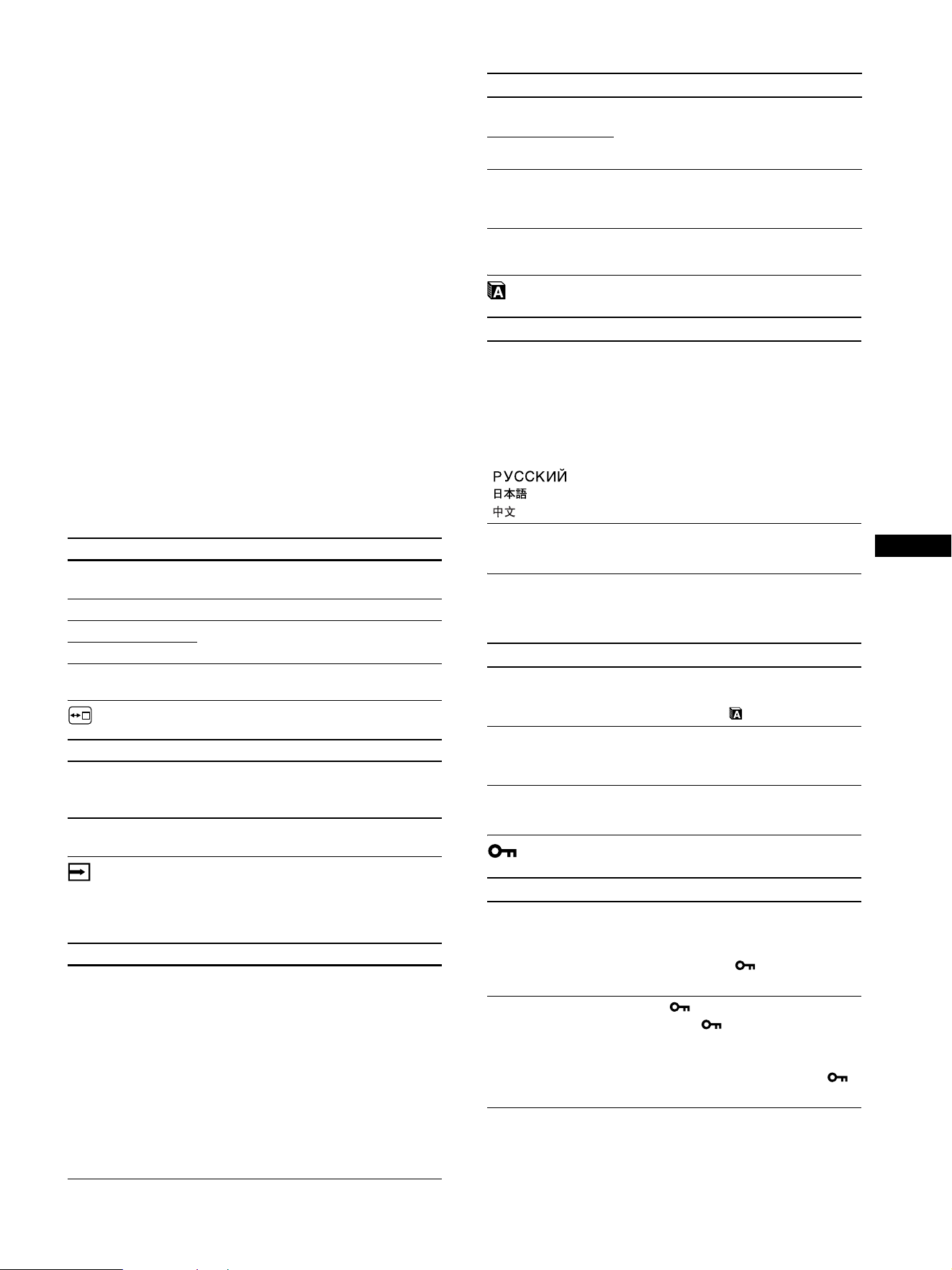 РУССКИЙ
日本語
中文